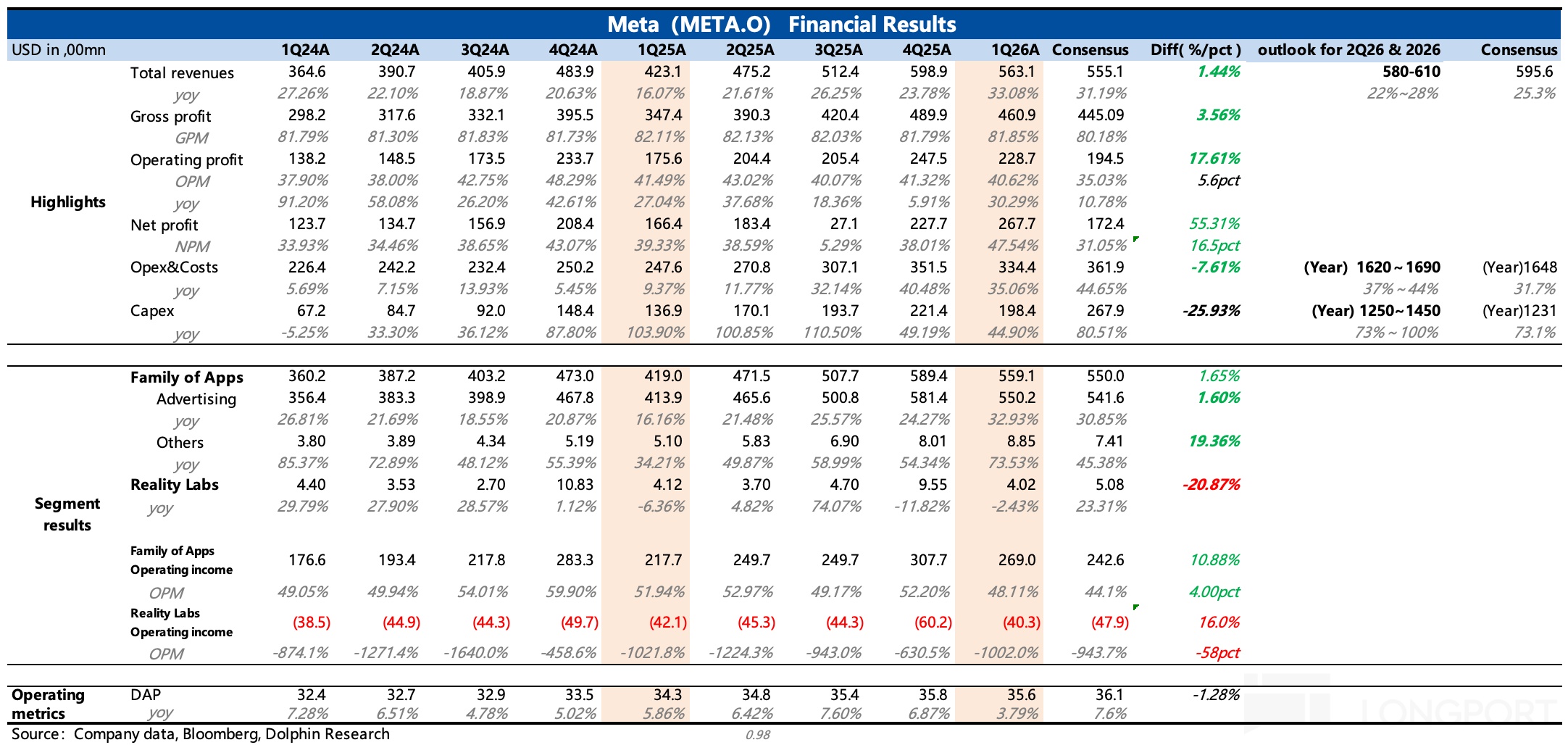 Meta（META.O） Financial Results

| USD in ,00mn | | 1Q24A | 2Q24A | 3Q24A | 4Q24A | 1Q25A | 2Q25A | 3Q25A | 4Q25A | 1Q26A | Consensus | Diff( %/pct ) | outlook for 2Q26 & 2026 | Consensus |
|---|---|---|---|---|---|---|---|---|---|---|---|---|---|---|
| Highlights | Total revenues | 364.6 | 390.7 | 405.9 | 483.9 | 423.1 | 475.2 | 512.4 | 598.9 | 563.1 | 555.1 | 1.44% | 580-610 | 595.6 |
| | yoy | 27.26% | 22.10% | 18.87% | 20.63% | 16.07% | 21.61% | 26.25% | 23.78% | 33.08% | 31.19% | | 22%~28% | 25.3% |
| | Gross profit | 298.2 | 317.6 | 332.1 | 395.5 | 347.4 | 390.3 | 420.4 | 489.9 | 460.9 | 445.09 | 3.56% | | |
| | GPM | 81.79% | 81.30% | 81.83% | 81.73% | 82.11% | 82.13% | 82.03% | 81.79% | 81.85% | 80.18% | | | |
| | Operating profit | 138.2 | 148.5 | 173.5 | 233.7 | 175.6 | 204.4 | 205.4 | 247.5 | 228.7 | 194.5 | 17.61% | | |
| | OPM | 37.90% | 38.00% | 42.75% | 48.29% | 41.49% | 43.02% | 40.07% | 41.32% | 40.62% | 35.03% | 5.6pct | | |
| | yoy | 91.20% | 58.08% | 26.20% | 42.61% | 27.04% | 37.68% | 18.36% | 5.91% | 30.29% | 10.78% | | | |
| | Net profit | 123.7 | 134.7 | 156.9 | 208.4 | 166.4 | 183.4 | 27.1 | 227.7 | 267.7 | 172.4 | 55.31% | | |
| | NPM | 33.93% | 34.46% | 38.65% | 43.07% | 39.33% | 38.59% | 5.29% | 38.01% | 47.54% | 31.05% | 16.5pct | | |
| | Opex&Costs | 226.4 | 242.2 | 232.4 | 250.2 | 247.6 | 270.8 | 307.1 | 351.5 | 334.4 | 361.9 | -7.61% | (Year) 1620～1690 | (Year)1648 |
| | yoy | 5.69% | 7.15% | 13.93% | 5.45% | 9.37% | 11.77% | 32.14% | 40.48% | 35.06% | 44.65% | | 37%～44% | 31.7% |
| | Capex | 67.2 | 84.7 | 92.0 | 148.4 | 136.9 | 170.1 | 193.7 | 221.4 | 198.4 | 267.9 | -25.93% | (Year) 1250～1450 | (Year)1231 |
| | yoy | -5.25% | 33.30% | 36.12% | 87.80% | 103.90% | 100.85% | 110.50% | 49.19% | 44.90% | 80.51% | | 73%～100% | 73.1% |
| Segment results | Family of Apps | 360.2 | 387.2 | 403.2 | 473.0 | 419.0 | 471.5 | 507.7 | 589.4 | 559.1 | 550.0 | 1.65% | | |
| | Advertising | 356.4 | 383.3 | 398.9 | 467.8 | 413.9 | 465.6 | 500.8 | 581.4 | 550.2 | 541.6 | 1.60% | | |
| | yoy | 26.81% | 21.69% | 18.55% | 20.87% | 16.16% | 21.48% | 25.57% | 24.27% | 32.93% | 30.85% | | | |
| | Others | 3.80 | 3.89 | 4.34 | 5.19 | 5.10 | 5.83 | 6.90 | 8.01 | 8.85 | 7.41 | 19.36% | | |
| | yoy | 85.37% | 72.89% | 48.12% | 55.39% | 34.21% | 49.87% | 58.99% | 54.34% | 73.53% | 45.38% | | | |
| | Reality Labs | 4.40 | 3.53 | 2.70 | 10.83 | 4.12 | 3.70 | 4.70 | 9.55 | 4.02 | 5.08 | -20.87% | | |
| | yoy | 29.79% | 27.90% | 28.57% | 1.12% | -6.36% | 4.82% | 74.07% | -11.82% | -2.43% | 23.31% | | | |
| | Family of Apps Operating income | 176.6 | 193.4 | 217.8 | 283.3 | 217.7 | 249.7 | 249.7 | 307.7 | 269.0 | 242.6 | 10.88% | | |
| | OPM | 49.05% | 49.94% | 54.01% | 59.90% | 51.94% | 52.97% | 49.17% | 52.20% | 48.11% | 44.1% | 4.00pct | | |
| | Reality Labs Operating income | (38.5) | (44.9) | (44.3) | (49.7) | (42.1) | (45.3) | (44.3) | (60.2) | (40.3) | (47.9) | 16.0% | | |
| | OPM | -874.1% | -1271.4% | -1640.0% | -458.6% | -1021.8% | -1224.3% | -943.0% | -630.5% | -1002.0% | -943.7% | -58pct | | |
| Operating metrics | DAP | 32.4 | 32.7 | 32.9 | 33.5 | 34.3 | 34.8 | 35.4 | 35.8 | 35.6 | 36.1 | -1.28% | | |
| | yoy | 7.28% | 6.51% | 4.78% | 5.02% | 5.86% | 6.42% | 7.60% | 6.87% | 3.79% | 7.6% | | | |

Source：Company data, Bloomberg, Dolphin Research

0.98

LONGPORT